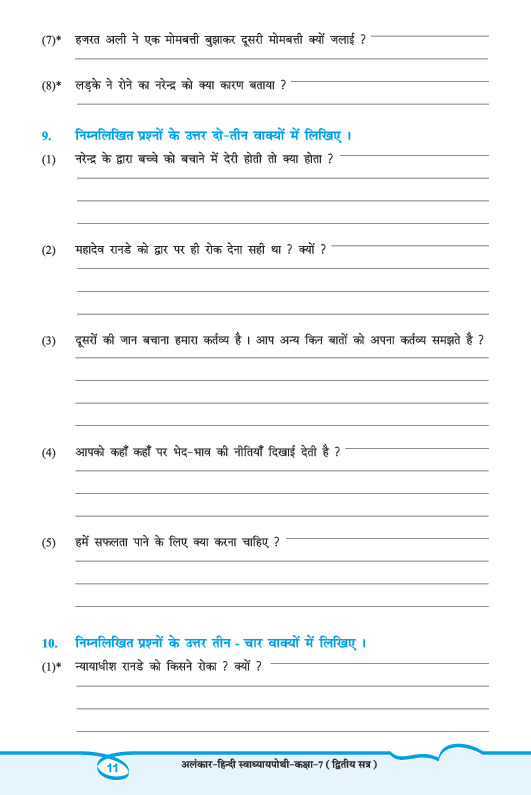 (7)* हजरत अली ने एक मोमबत्ती बुझाकर दूसरी मोमबत्ती क्यों जलाई ?

(8)* लड़के ने रोने का नरेन्द्र को क्या कारण बताया ?

9. निम्नलिखित प्रश्नों के उत्तर दो-तीन वाक्यों में लिखिए ।

(1) नरेन्द्र के द्वारा बच्चे को बचाने में देरी होती तो क्या होता ?

(2) महादेव रानडे को द्वार पर ही रोक देना सही था ? क्यों ?

(3) दूसरों की जान बचाना हमारा कर्तव्य है । आप अन्य किन बातों को अपना कर्तव्य समझते है ?

(4) आपको कहाँ कहाँ पर भेद-भाव की नीतियाँ दिखाई देती है ?

(5) हमें सफलता पाने के लिए क्या करना चाहिए ?

10. निम्नलिखित प्रश्नों के उत्तर तीन - चार वाक्यों में लिखिए ।

(1)* न्यायाधीश रानडे को किसने रोका ? क्यों ?

11 अलंकार-हिन्दी स्वाध्यायपोथी-कक्षा-7 ( द्वितीय सत्र )